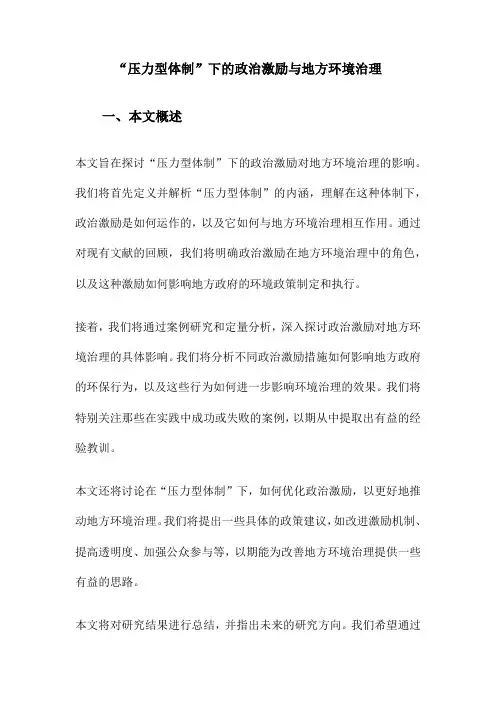 “压力型体制”下的政治激励与地方环境治理

一、本文概述

本文旨在探讨“压力型体制”下的政治激励对地方环境治理的影响。我们将首先定义并解析“压力型体制”的内涵，理解在这种体制下，政治激励是如何运作的，以及它如何与地方环境治理相互作用。通过对现有文献的回顾，我们将明确政治激励在地方环境治理中的角色，以及这种激励如何影响地方政府的环境政策制定和执行。

接着，我们将通过案例研究和定量分析，深入探讨政治激励对地方环境治理的具体影响。我们将分析不同政治激励措施如何影响地方政府的环保行为，以及这些行为如何进一步影响环境治理的效果。我们将特别关注那些在实践中成功或失败的案例，以期从中提取出有益的经验教训。

本文还将讨论在“压力型体制”下，如何优化政治激励，以更好地推动地方环境治理。我们将提出一些具体的政策建议，如改进激励机制、提高透明度、加强公众参与等，以期能为改善地方环境治理提供一些有益的思路。

本文将对研究结果进行总结，并指出未来的研究方向。我们希望通过